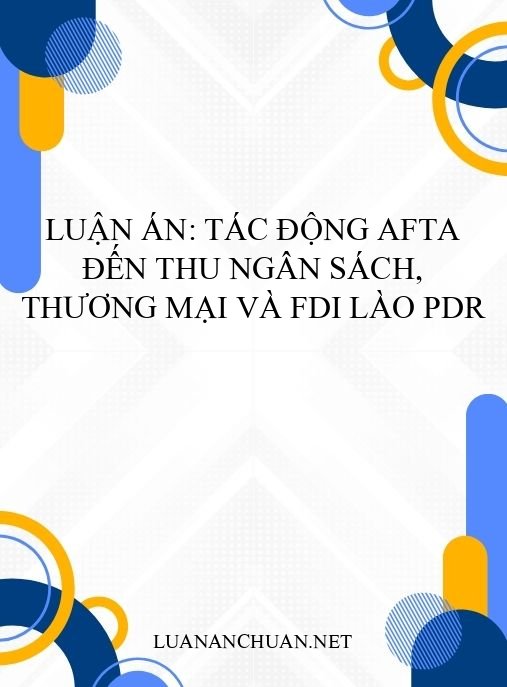 LUẬN ÁN: TÁC ĐỘNG AFTA ĐẾN THU NGÂN SÁCH, THƯƠNG MẠI VÀ FDI LÀO PDR

LUANANCHUAN.NET